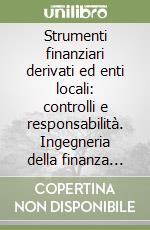 unilibro

Strumenti finanziari derivati ed enti locali: controlli e responsabilità. Ingegneria della finanza...

COPERTINA NON DISPONIBILE